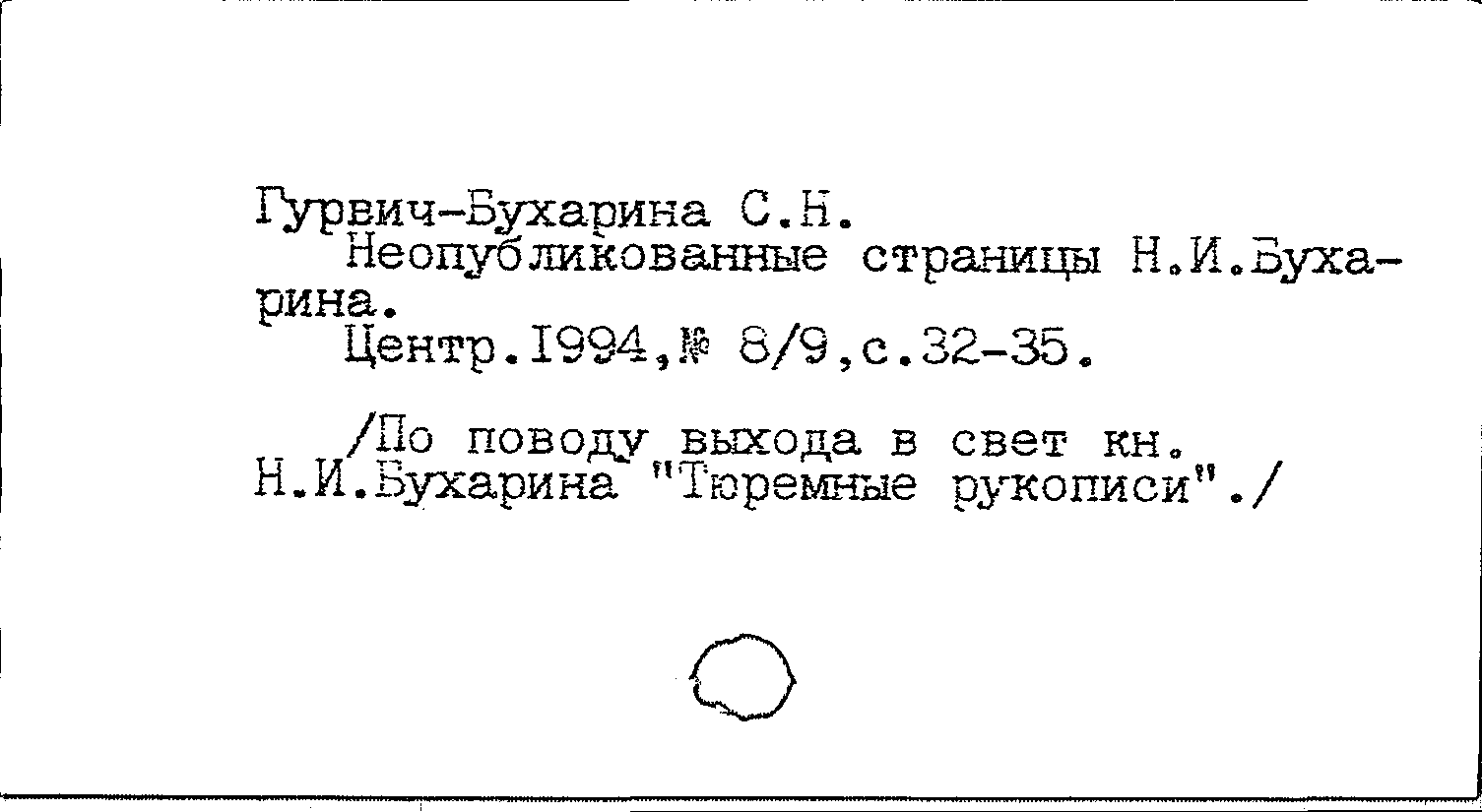 Гурвич-Бухарина С.Н.

Неопубликованные страницы Н.И.Бухарина.

Центр.1994,№ 8/9,с.32-35.

/По поводу выхода в свет кн. Н.И.Бухарина "Тюремные рукописи"./